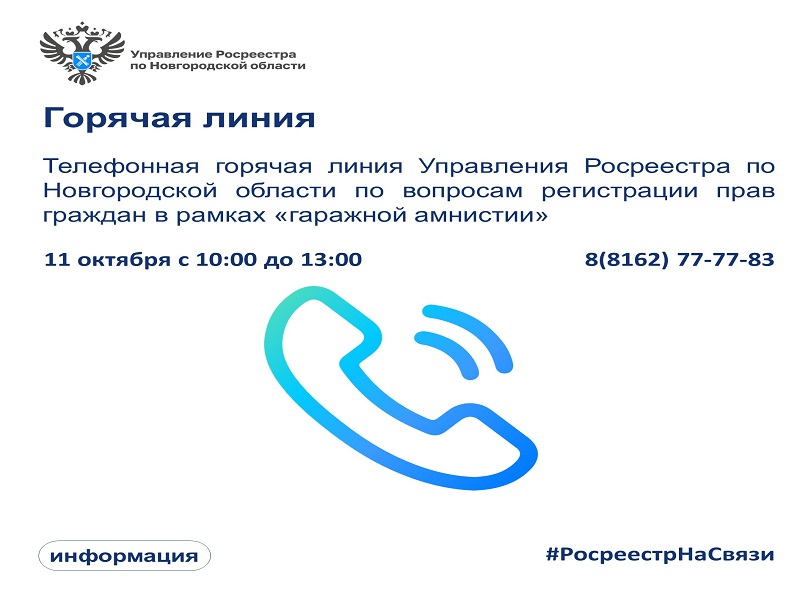 Управление Росреестра
по Новгородской области

Горячая линия

Телефонная горячая линия Управления Росреестра по Новгородской области по вопросам регистрации прав граждан в рамках «гаражной амнистии»

11 октября с 10:00 до 13:00

8(8162) 77-77-83

информация

#РосреестрНаСвязи